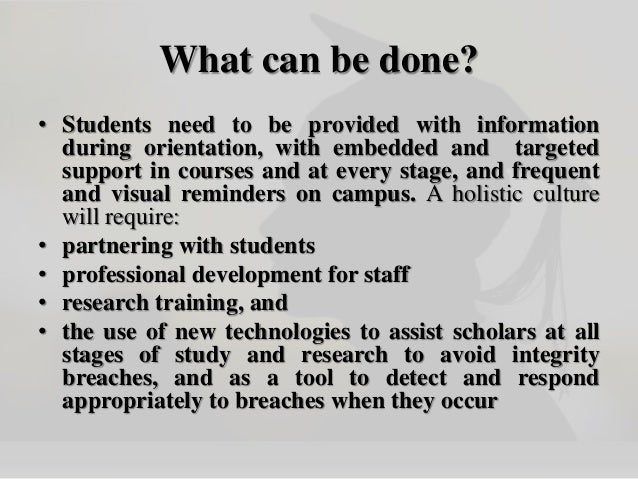 What can be done?

• Students need to be provided with information during orientation, with embedded and targeted support in courses and at every stage, and frequent and visual reminders on campus. A holistic culture will require:
• partnering with students
• professional development for staff
• research training, and
• the use of new technologies to assist scholars at all stages of study and research to avoid integrity breaches, and as a tool to detect and respond appropriately to breaches when they occur